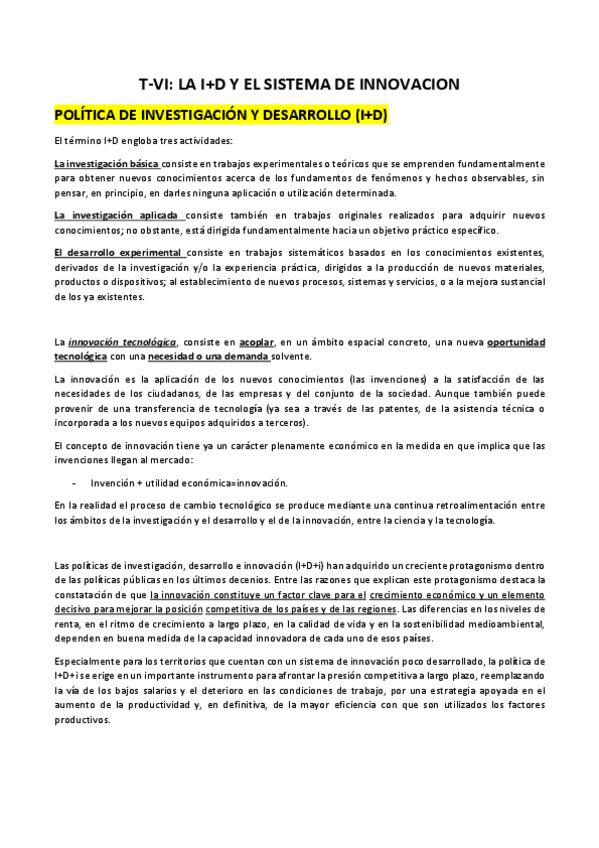 T-VI: LA I+D Y EL SISTEMA DE INNOVACION

POLÍTICA DE INVESTIGACIÓN Y DESARROLLO (I+D)

El término I+D engloba tres actividades:

La investigación básica consiste en trabajos experimentales o teóricos que se emprenden fundamentalmente para obtener nuevos conocimientos acerca de los fundamentos de fenómenos y hechos observables, sin pensar, en principio, en darles ninguna aplicación o utilización determinada.

La investigación aplicada consiste también en trabajos originales realizados para adquirir nuevos conocimientos; no obstante, está dirigida fundamentalmente hacia un objetivo práctico específico.

El desarrollo experimental consiste en trabajos sistemáticos basados en los conocimientos existentes, derivados de la investigación y/o la experiencia práctica, dirigidos a la producción de nuevos materiales, productos o dispositivos; al establecimiento de nuevos procesos, sistemas y servicios, o a la mejora sustancial de los ya existentes.

La innovación tecnológica, consiste en acoplar, en un ámbito espacial concreto, una nueva oportunidad tecnológica con una necesidad o una demanda solvente.

La innovación es la aplicación de los nuevos conocimientos (las invenciones) a la satisfacción de las necesidades de los ciudadanos, de las empresas y del conjunto de la sociedad. Aunque también puede provenir de una transferencia de tecnología (ya sea a través de las patentes, de la asistencia técnica o incorporada a los nuevos equipos adquiridos a terceros).

El concepto de innovación tiene ya un carácter plenamente económico en la medida en que implica que las invenciones llegan al mercado:

- Invención + utilidad económica=innovación.

En la realidad el proceso de cambio tecnológico se produce mediante una continua retroalimentación entre los ámbitos de la investigación y el desarrollo y el de la innovación, entre la ciencia y la tecnología.

Las políticas de investigación, desarrollo e innovación (I+D+i) han adquirido un creciente protagonismo dentro de las políticas públicas en los últimos decenios. Entre las razones que explican este protagonismo destaca la constatación de que la innovación constituye un factor clave para el crecimiento económico y un elemento decisivo para mejorar la posición competitiva de los países y de las regiones. Las diferencias en los niveles de renta, en el ritmo de crecimiento a largo plazo, en la calidad de vida y en la sostenibilidad medioambiental, dependen en buena medida de la capacidad innovadora de cada uno de esos países.

Especialmente para los territorios que cuentan con un sistema de innovación poco desarrollado, la política de I+D+i se erige en un importante instrumento para afrontar la presión competitiva a largo plazo, reemplazando la vía de los bajos salarios y el deterioro en las condiciones de trabajo, por una estrategia apoyada en el aumento de la productividad y, en definitiva, de la mayor eficiencia con que son utilizados los factores productivos.